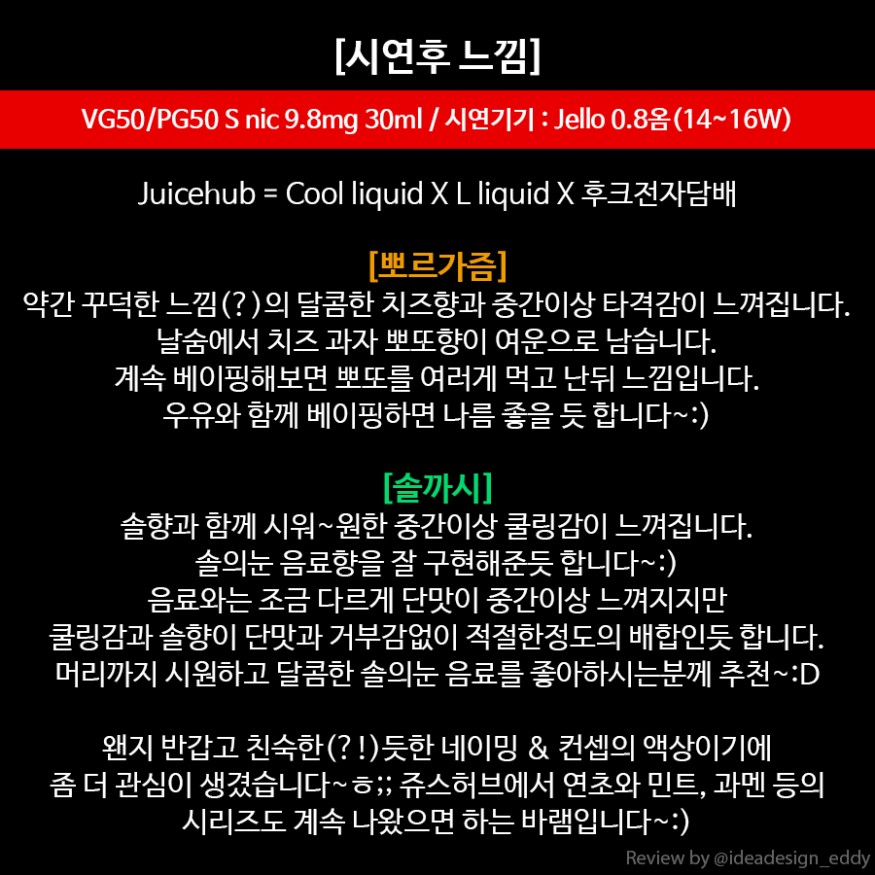 [시연후 느낌]

VG50/PG50 S nic 9.8mg 30ml / 시연기기 : Jello 0.8옴(14~16W)

Juicehub = Cool liquid X L liquid X 후크전자담배

[뽀르가즘]

약간 꾸덕한 느낌(?)의 달콤한 치즈향과 중간이상 타격감이 느껴집니다.
날숨에서 치즈 과자 뽀또향이 여운으로 남습니다.
계속 베이핑해보면 뽀또를 여러게 먹고 난뒤 느낌입니다.
우유와 함께 베이핑하면 나름 좋을 듯 합니다~:)

[솔까시]

솔향과 함께 시워~원한 중간이상 쿨링감이 느껴집니다.
솔의눈 음료향을 잘 구현해준듯 합니다~:)
음료와는 조금 다르게 단맛이 중간이상 느껴지지만
쿨링감과 솔향이 단맛과 거부감없이 적절한정도의 배합인듯 합니다.
머리까지 시원하고 달콤한 솔의눈 음료를 좋아하시는분께 추천~:D

왠지 반갑고 친숙한(?!)듯한 네이밍 & 컨셉의 액상이기에
좀 더 관심이 생겼습니다~ㅎ;; 쥬스허브에서 연초와 민트, 과멘 등의
시리즈도 계속 나왔으면 하는 바램입니다~:)

Review by @ideadesign_eddy